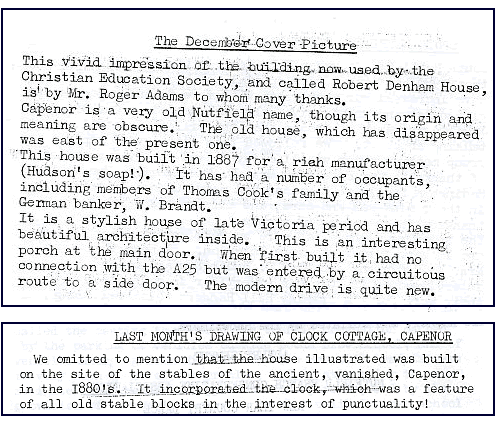 The December Cover Picture

This vivid impression of the building now used by the Christian Education Society, and called Robert Denham House, is by Mr. Roger Adams to whom many thanks.
Capenor is a very old Nutfield name, though its origin and meaning are obscure. The old house, which has disappeared was east of the present one.
This house was built in 1887 for a riah manufacturer (Hudson's soap!). It has had a number of occupants, including members of Thomas Cook's family and the German banker, W. Brandt.
It is a stylish house of late Victoria period and has beautiful architecture inside. This is an interesting porch at the main door. When first built it had no connection with the A25 but was entered by a circuitous route to a side door. The modern drive is quite new.

LAST MONTH'S DRAWING OF CLOCK COTTAGE, CAPENOR

We omitted to mention that the house illustrated was built on the site of the stables of the ancient, vanished, Capenor, in the 1880's. It incorporated the clock, which was a feature of all old stable blocks in the interest of punctuality!